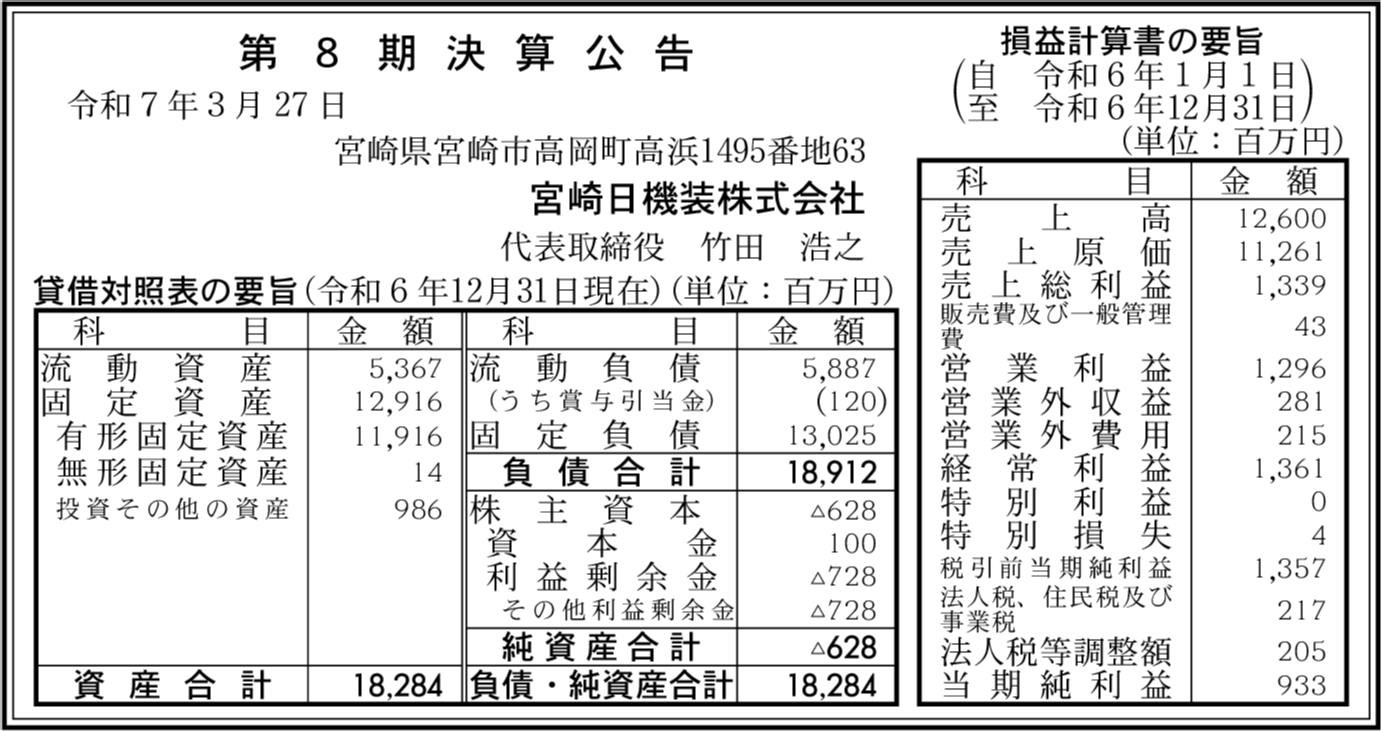 第8期決算公告

令和7年3月27日

宮崎県宮崎市高岡町高浜1495番地63

宮崎日機装株式会社

代表取締役 竹田 浩之

貸借対照表の要旨(令和6年12月31日現在)(単位:百万円)

| 科目 | 金額 | 科目 | 金額 |
|---|---|---|---|
| 流動資産 | 5,367 | 流動負債 | 5,887 |
| 固定資産 | 12,916 | (うち賞与引当金) | (120) |
| 有形固定資産 | 11,916 | 固定負債 | 13,025 |
| 無形固定資産 | 14 | 負債合計 | 18,912 |
| 投資その他の資産 | 986 | 株主資本 | △628 |
| | | 資本金 | 100 |
| | | 利益剰余金 | △728 |
| | | その他利益剰余金 | △728 |
| | | 純資産合計 | △628 |
| 資産合計 | 18,284 | 負債・純資産合計 | 18,284 |

損益計算書の要旨
(自 令和6年1月1日
至 令和6年12月31日)
(単位:百万円)

| 科目 | 金額 |
|---|---|
| 売上高 | 12,600 |
| 売上原価 | 11,261 |
| 売上総利益 | 1,339 |
| 販売費及び一般管理費 | 43 |
| 営業利益 | 1,296 |
| 営業外収益 | 281 |
| 営業外費用 | 215 |
| 経常利益 | 1,361 |
| 特別利益 | 0 |
| 特別損失 | 4 |
| 税引前当期純利益 | 1,357 |
| 法人税、住民税及び事業税 | 217 |
| 法人税等調整額 | 205 |
| 当期純利益 | 933 |